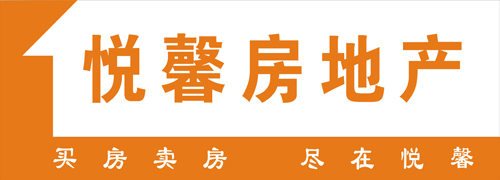 悦馨房地产

买房卖房 尽在悦馨